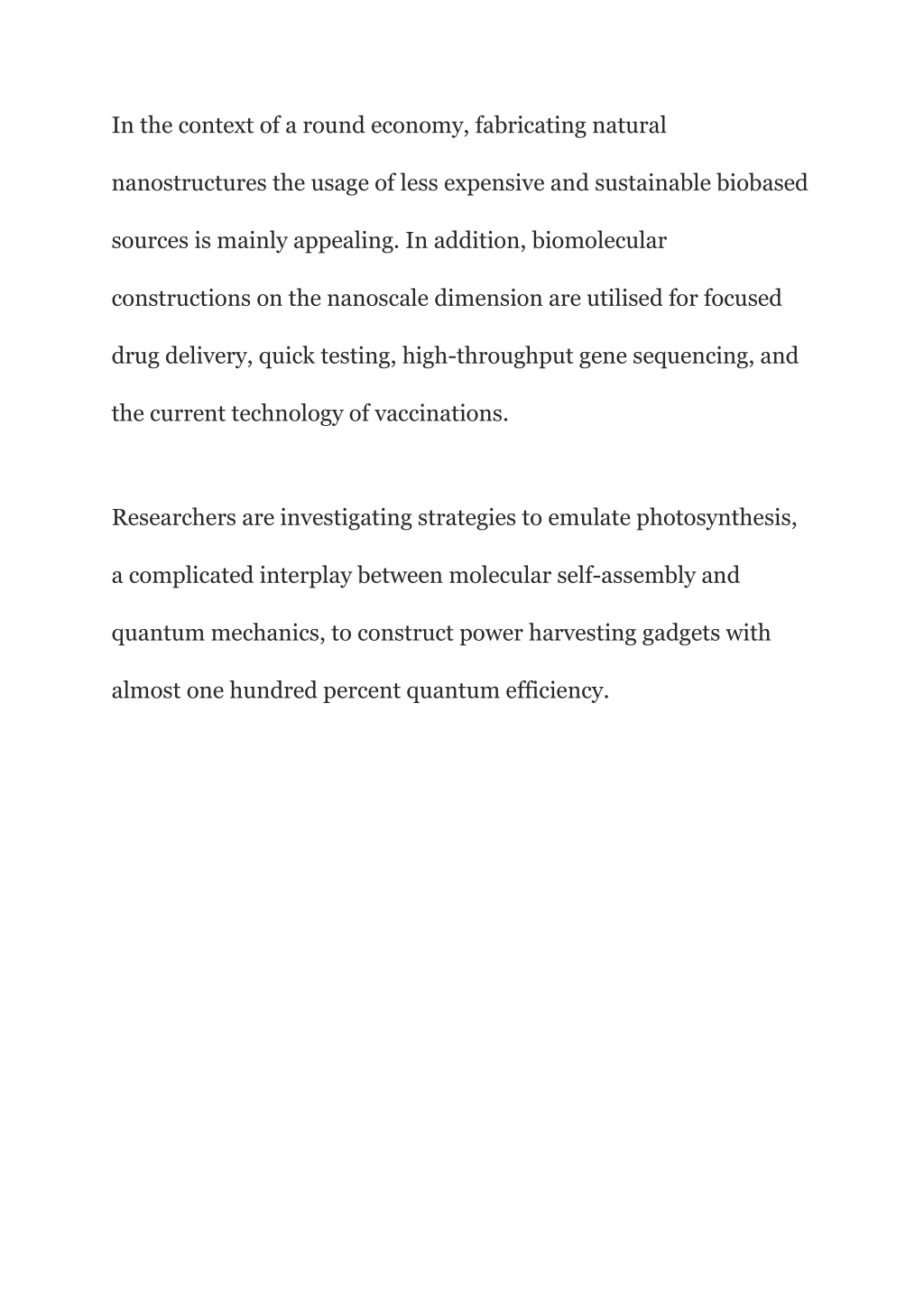 In the context of a round economy, fabricating natural nanostructures the usage of less expensive and sustainable biobased sources is mainly appealing. In addition, biomolecular constructions on the nanoscale dimension are utilised for focused drug delivery, quick testing, high-throughput gene sequencing, and the current technology of vaccinations.

Researchers are investigating strategies to emulate photosynthesis, a complicated interplay between molecular self-assembly and quantum mechanics, to construct power harvesting gadgets with almost one hundred percent quantum efficiency.